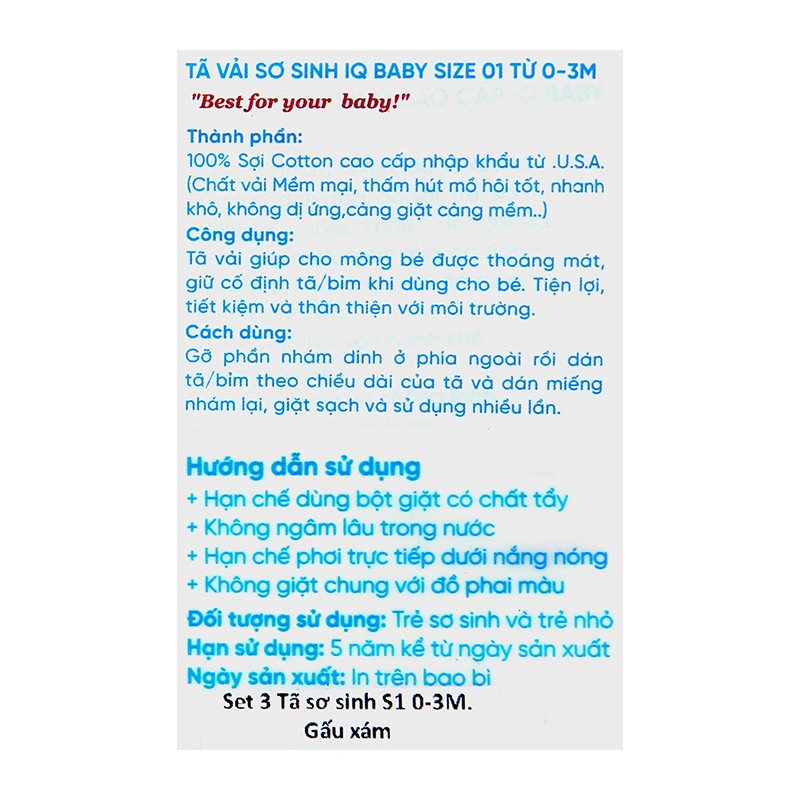 TÃ VẢI SƠ SINH IQ BABY SIZE 01 TỪ 0-3M

"Best for your baby!"

Thành phần:
100% Sợi Cotton cao cấp nhập khẩu từ .U.S.A. (Chất vải Mềm mại, thấm hút mồ hôi tốt, nhanh khô, không dị ứng,càng giặt càng mềm..)

Công dụng:
Tã vải giúp cho mông bé được thoáng mát, giữ cố định tã/bỉm khi dùng cho bé. Tiện lợi, tiết kiệm và thân thiện với môi trường.

Cách dùng:
Gỡ phần nhám dính ở phía ngoài rồi dán tã/bỉm theo chiều dài của tã và dán miếng nhám lại, giặt sạch và sử dụng nhiều lần.

Hướng dẫn sử dụng
+ Hạn chế dùng bột giặt có chất tẩy
+ Không ngâm lâu trong nước
+ Hạn chế phơi trực tiếp dưới nắng nóng
+ Không giặt chung với đồ phai màu

Đối tượng sử dụng: Trẻ sơ sinh và trẻ nhỏ
Hạn sử dụng: 5 năm kể từ ngày sản xuất
Ngày sản xuất: In trên bao bì

Set 3 Tã sơ sinh S1 0-3M.
Gấu xám